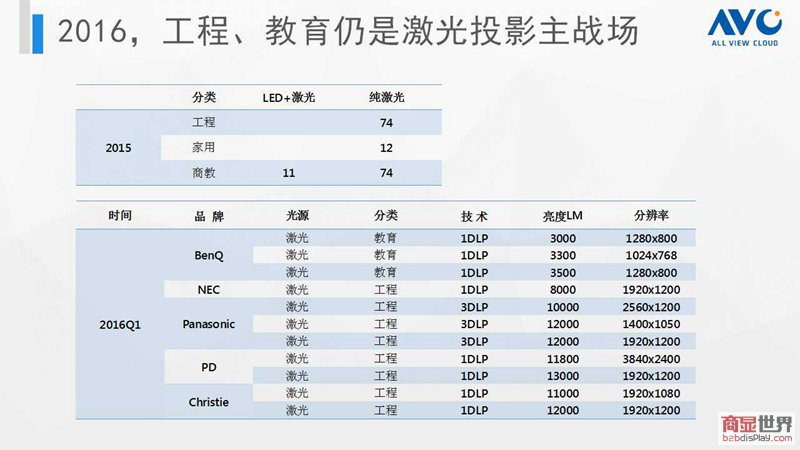 2016，工程、教育仍是激光投影主战场

AVC
ALL VIEW CLOUD

| | 分类 | LED+激光 | 纯激光 |
|---|---|---|---|
| 2015 | 工程 | | 74 |
| | 家用 | | 12 |
| | 商教 | 11 | 74 |

| 时间 | 品 牌 | 光源 | 分类 | 技 术 | 亮度LM | 分辨率 |
|---|---|---|---|---|---|---|
| 2016Q1 | BenQ | 激光 | 教育 | 1DLP | 3000 | 1280x800 |
| | | 激光 | 教育 | 1DLP | 3300 | 1024x768 |
| | | 激光 | 教育 | 1DLP | 3500 | 1280x800 |
| | NEC | 激光 | 工程 | 1DLP | 8000 | 1920x1200 |
| | Panasonic | 激光 | 工程 | 3DLP | 10000 | 2560x1200 |
| | | 激光 | 工程 | 3DLP | 12000 | 1400x1050 |
| | | 激光 | 工程 | 3DLP | 12000 | 1920x1200 |
| | PD | 激光 | 工程 | 1DLP | 11800 | 3840x2400 |
| | | 激光 | 工程 | 1DLP | 13000 | 1920x1200 |
| | Christie | 激光 | 工程 | 1DLP | 11000 | 1920x1080 |
| | | 激光 | 工程 | 1DLP | 12000 | 1920x1200 |

商显世界
b2bdisplay.com